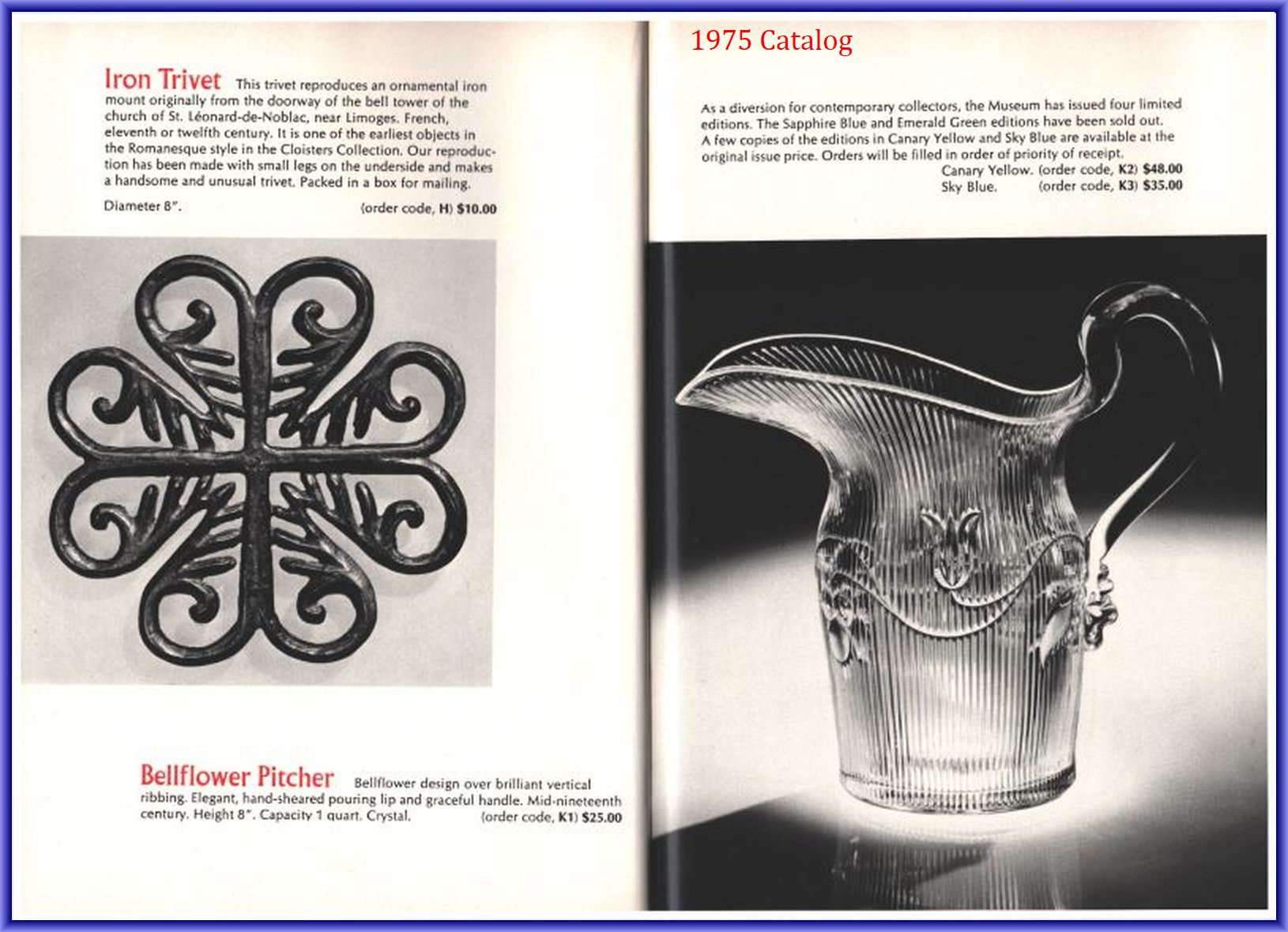 Iron Trivet This trivet reproduces an ornamental iron mount originally from the doorway of the bell tower of the church of St. Léonard-de-Noblac, near Limoges. French, eleventh or twelfth century. It is one of the earliest objects in the Romanesque style in the Cloisters Collection. Our reproduction has been made with small legs on the underside and makes a handsome and unusual trivet. Packed in a box for mailing.

Diameter 8". (order code, H) $10.00

Bellflower Pitcher Bellflower design over brilliant vertical ribbing. Elegant, hand-sheared pouring lip and graceful handle. Mid-nineteenth century. Height 8". Capacity 1 quart. Crystal. (order code, K1) $25.00

1975 Catalog

As a diversion for contemporary collectors, the Museum has issued four limited editions. The Sapphire Blue and Emerald Green editions have been sold out. A few copies of the editions in Canary Yellow and Sky Blue are available at the original issue price. Orders will be filled in order of priority of receipt.

Canary Yellow. (order code, K2) $48.00
Sky Blue. (order code, K3) $35.00